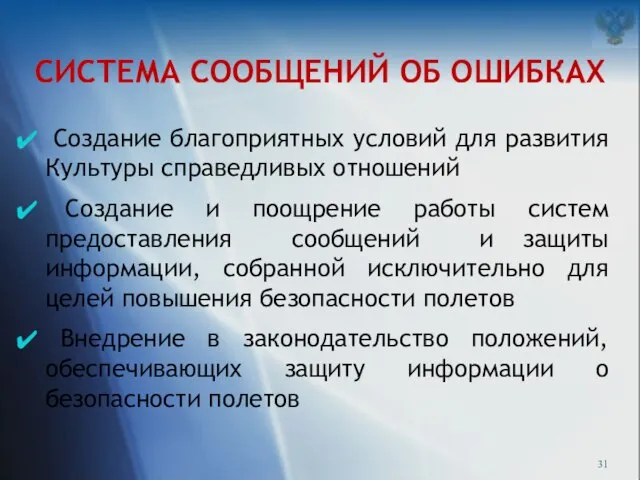 СИСТЕМА СООБЩЕНИЙ ОБ ОШИБКАХ

✔ Создание благоприятных условий для развития Культуры справедливых отношений

✔ Создание и поощрение работы систем предоставления сообщений и защиты информации, собранной исключительно для целей повышения безопасности полетов

✔ Внедрение в законодательство положений, обеспечивающих защиту информации о безопасности полетов

31